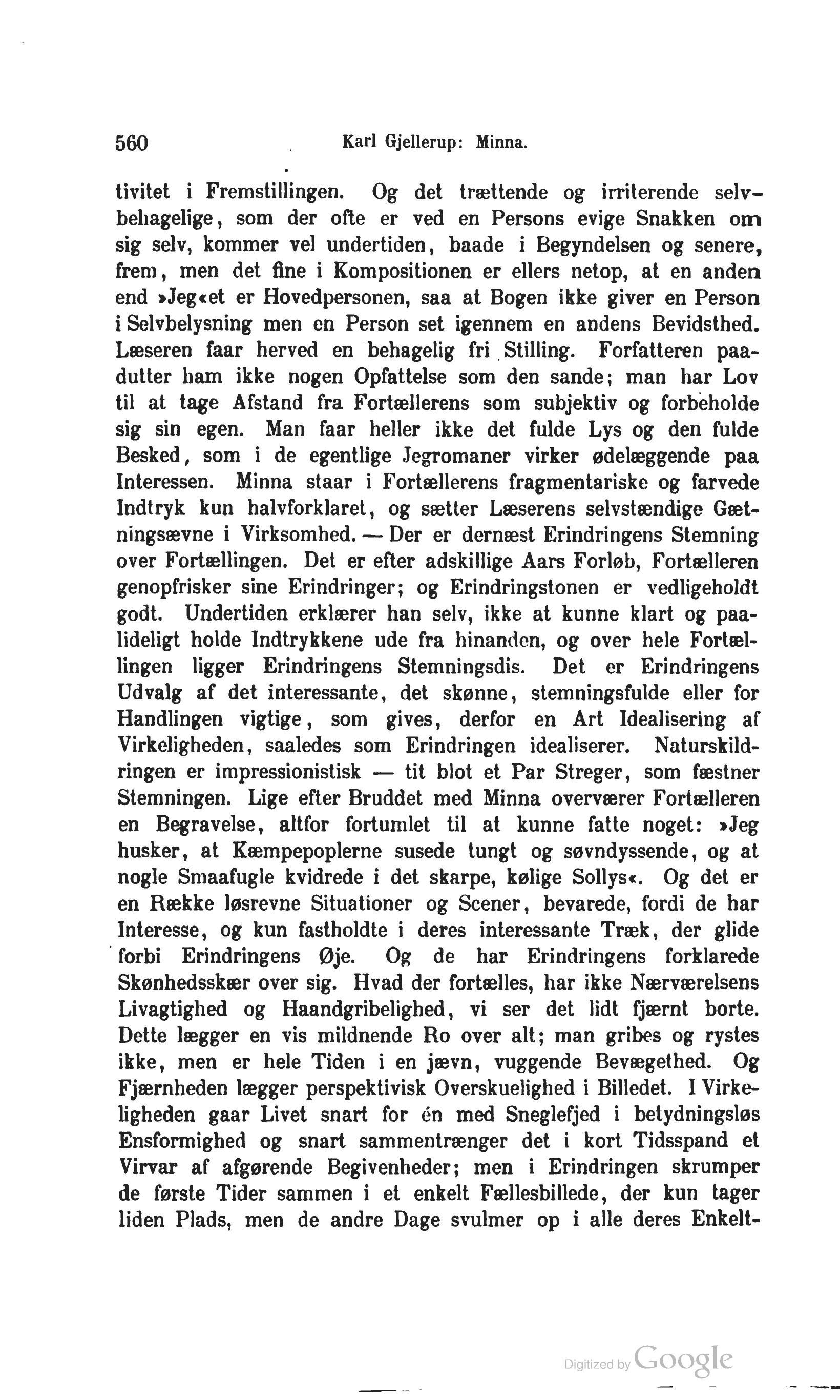 560 Karl Gjellerup: Minna.

tivitet i Fremstillingen. Og det trættende og irriterende selvbehagelige, som der ofte er ved en Persons evige Snakken om sig selv, kommer vel undertiden, baade i Begyndelsen og senere, frem, men det fine i Kompositionen er ellers netop, at en anden end »Jeg«et er Hovedpersonen, saa at Bogen ikke giver en Person i Selvbelysning men en Person set igennem en andens Bevidsthed. Læseren faar herved en behagelig fri Stilling. Forfatteren paadutter ham ikke nogen Opfattelse som den sande; man har Lov til at tage Afstand fra Fortællerens som subjektiv og forbeholde sig sin egen. Man faar heller ikke det fulde Lys og den fulde Besked, som i de egentlige Jegromaner virker ødelæggende paa Interessen. Minna staar i Fortællerens fragmentariske og farvede Indtryk kun halvforklaret, og sætter Læserens selvstændige Gætningsævne i Virksomhed. — Der er dernæst Erindringens Stemning over Fortællingen. Det er efter adskillige Aars Forløb, Fortælleren genopfrisker sine Erindringer; og Erindringstonen er vedligeholdt godt. Undertiden erklærer han selv, ikke at kunne klart og paalideligt holde Indtrykkene ude fra hinanden, og over hele Fortællingen ligger Erindringens Stemningsdis. Det er Erindringens Udvalg af det interessante, det skønne, stemningsfulde eller for Handlingen vigtige, som gives, derfor en Art Idealisering af Virkeligheden, saaledes som Erindringen idealiserer. Naturskildringen er impressionistisk — tit blot et Par Streger, som fæstner Stemningen. Lige efter Bruddet med Minna overværer Fortælleren en Begravelse, altfor fortumlet til at kunne fatte noget: »Jeg husker, at Kæmpepoplerne susede tungt og søvndyssende, og at nogle Smaafugle kvidrede i det skarpe, kølige Sollys«. Og det er en Række løsrevne Situationer og Scener, bevarede, fordi de har Interesse, og kun fastholdte i deres interessante Træk, der glide forbi Erindringens Øje. Og de har Erindringens forklarede Skønhedsskær over sig. Hvad der fortælles, har ikke Nærværelsens Livagtighed og Haandgribelighed, vi ser det lidt fjærnt borte. Dette lægger en vis mildnende Ro over alt; man gribes og rystes ikke, men er hele Tiden i en jævn, vuggende Bevægethed. Og Fjærnheden lægger perspektivisk Overskuelighed i Billedet. I Virkeligheden gaar Livet snart for én med Sneglefjed i betydningsløs Ensformighed og snart sammentrænger det i kort Tidsspand et Virvar af afgørende Begivenheder; men i Erindringen skrumper de første Tider sammen i et enkelt Fællesbillede, der kun tager liden Plads, men de andre Dage svulmer op i alle deres Enkelt-

Digitized by Google